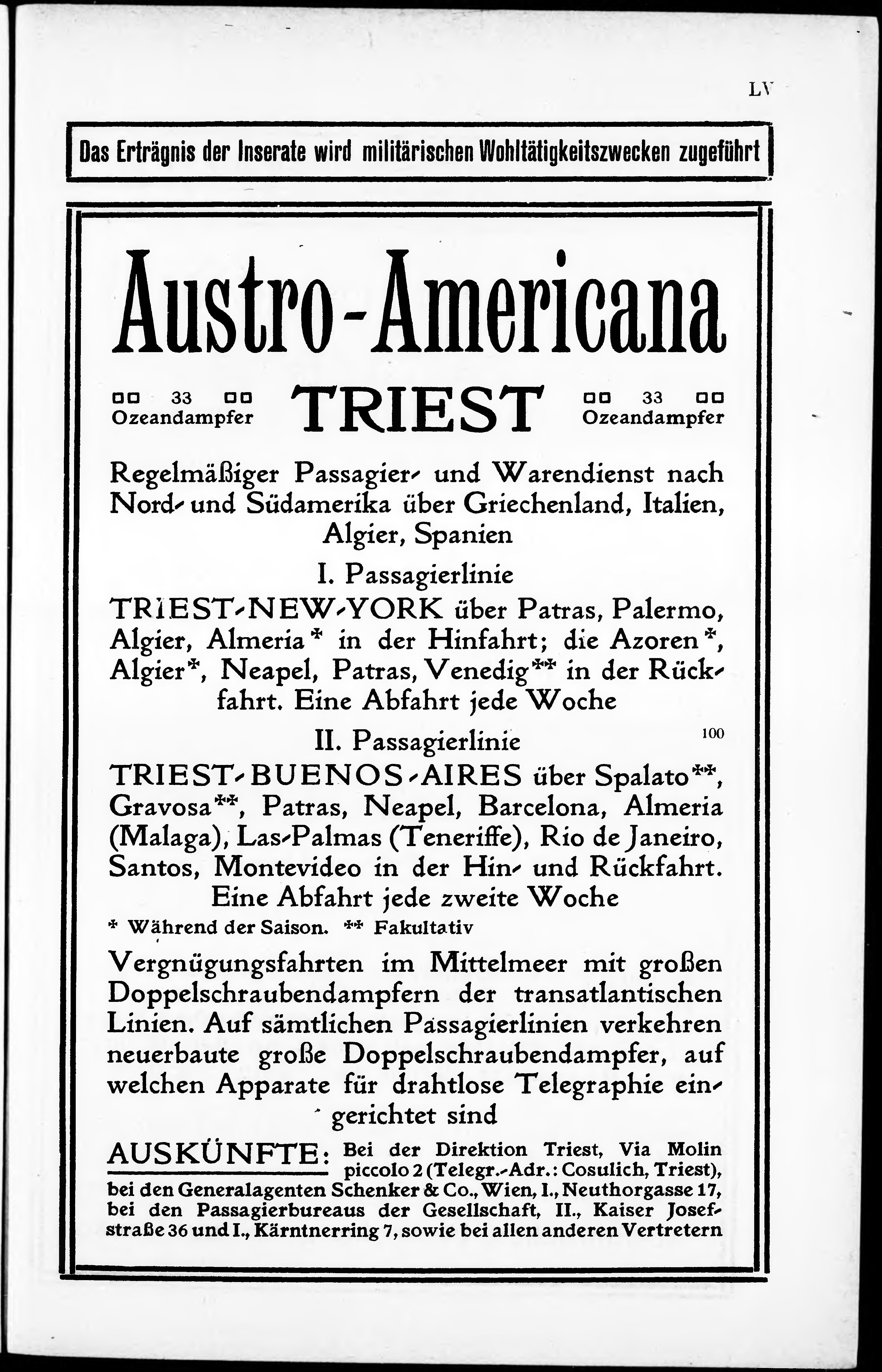 LV

Das Erträgnis der Inserate wird militärischen Wohltätigkeitszwecken zugeführt

Austro-Americana

33 Ozeandampfer TRIEST 33 Ozeandampfer

Regelmäßiger Passagier- und Warendienst nach Nord- und Südamerika über Griechenland, Italien, Algier, Spanien

I. Passagierlinie

TRIEST-NEW-YORK über Patras, Palermo, Algier, Almeria* in der Hinfahrt; die Azoren*, Algier*, Neapel, Patras, Venedig** in der Rückfahrt. Eine Abfahrt jede Woche

II. Passagierlinie

100

TRIEST-BUENOS-AIRES über Spalato**, Gravosa**, Patras, Neapel, Barcelona, Almeria (Malaga), Las-Palmas (Teneriffe), Rio de Janeiro, Santos, Montevideo in der Hin- und Rückfahrt. Eine Abfahrt jede zweite Woche

* Während der Saison. ** Fakultativ

Vergnügungsfahrten im Mittelmeer mit großen Doppelschraubendampfern der transatlantischen Linien. Auf sämtlichen Passagierlinien verkehren neuerbaute große Doppelschraubendampfer, auf welchen Apparate für drahtlose Telegraphie eingerichtet sind

AUSKÜNFTE: Bei der Direktion Triest, Via Molin piccolo 2 (Telegr.-Adr.: Cosulich, Triest), bei den Generalagenten Schenker & Co., Wien, I., Neuthorgasse 17, bei den Passagierbureaus der Gesellschaft, II., Kaiser Josefstraße 36 und I., Kärntnerring 7, sowie bei allen anderen Vertretern